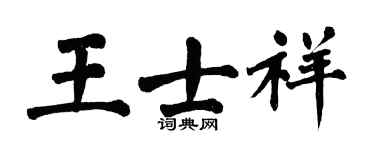 王士祥
词典网